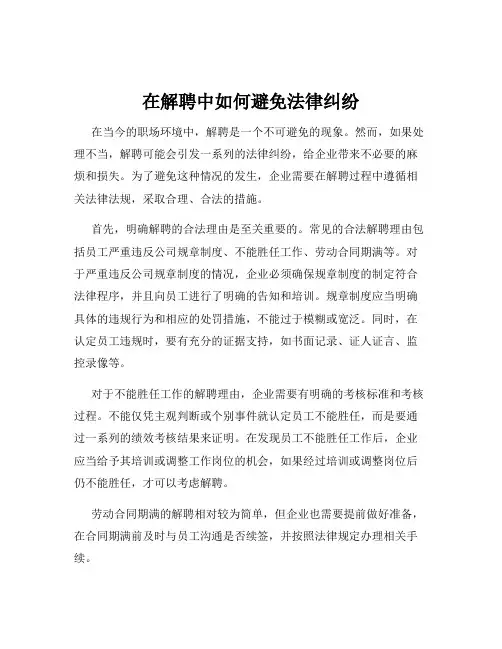 在解聘中如何避免法律纠纷

在当今的职场环境中，解聘是一个不可避免的现象。然而，如果处理不当，解聘可能会引发一系列的法律纠纷，给企业带来不必要的麻烦和损失。为了避免这种情况的发生，企业需要在解聘过程中遵循相关法律法规，采取合理、合法的措施。

首先，明确解聘的合法理由是至关重要的。常见的合法解聘理由包括员工严重违反公司规章制度、不能胜任工作、劳动合同期满等。对于严重违反公司规章制度的情况，企业必须确保规章制度的制定符合法律程序，并且向员工进行了明确的告知和培训。规章制度应当明确具体的违规行为和相应的处罚措施，不能过于模糊或宽泛。同时，在认定员工违规时，要有充分的证据支持，如书面记录、证人证言、监控录像等。

对于不能胜任工作的解聘理由，企业需要有明确的考核标准和考核过程。不能仅凭主观判断或个别事件就认定员工不能胜任，而是要通过一系列的绩效考核结果来证明。在发现员工不能胜任工作后，企业应当给予其培训或调整工作岗位的机会，如果经过培训或调整岗位后仍不能胜任，才可以考虑解聘。

劳动合同期满的解聘相对较为简单，但企业也需要提前做好准备，在合同期满前及时与员工沟通是否续签，并按照法律规定办理相关手续。